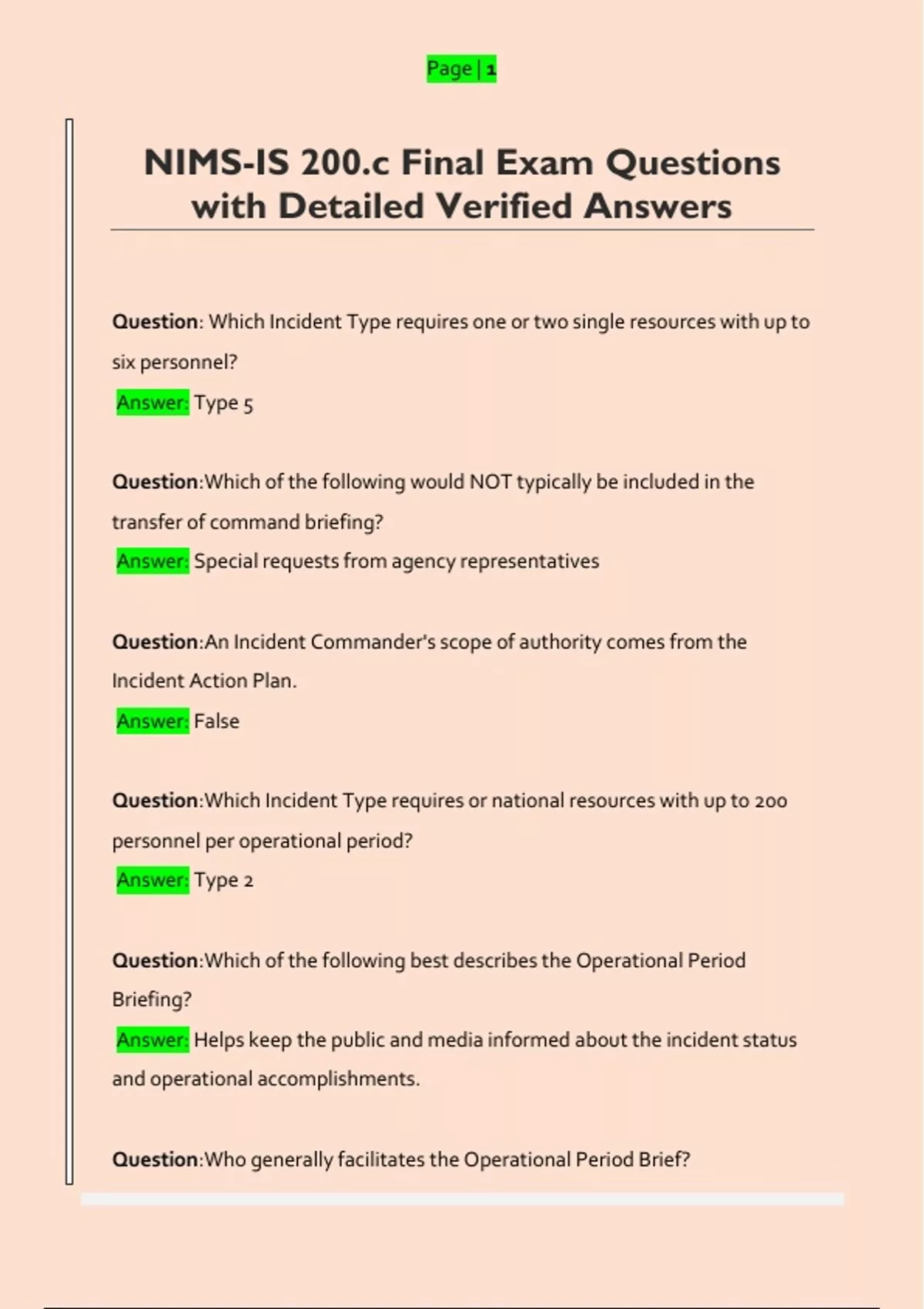 Page | 1

NIMS-IS 200.c Final Exam Questions with Detailed Verified Answers

Question: Which Incident Type requires one or two single resources with up to six personnel?
Answer: Type 5

Question:Which of the following would NOT typically be included in the transfer of command briefing?
Answer: Special requests from agency representatives

Question:An Incident Commander's scope of authority comes from the Incident Action Plan.
Answer: False

Question:Which Incident Type requires or national resources with up to 200 personnel per operational period?
Answer: Type 2

Question:Which of the following best describes the Operational Period Briefing?
Answer: Helps keep the public and media informed about the incident status and operational accomplishments.

Question:Who generally facilitates the Operational Period Brief?